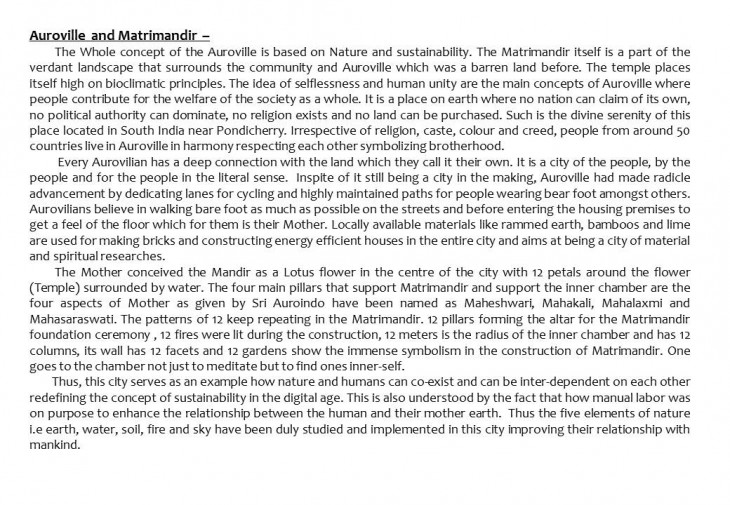 Auroville and Matrimandir –

The Whole concept of the Auroville is based on Nature and sustainability. The Matrimandir itself is a part of the verdant landscape that surrounds the community and Auroville which was a barren land before. The temple places itself high on bioclimatic principles. The idea of selflessness and human unity are the main concepts of Auroville where people contribute for the welfare of the society as a whole. It is a place on earth where no nation can claim of its own, no political authority can dominate, no religion exists and no land can be purchased. Such is the divine serenity of this place located in South India near Pondicherry. Irrespective of religion, caste, colour and creed, people from around 50 countries live in Auroville in harmony respecting each other symbolizing brotherhood.

Every Aurovilian has a deep connection with the land which they call it their own. It is a city of the people, by the people and for the people in the literal sense. Inspite of it still being a city in the making, Auroville had made radicle advancement by dedicating lanes for cycling and highly maintained paths for people wearing bear foot amongst others. Aurovilians believe in walking bare foot as much as possible on the streets and before entering the housing premises to get a feel of the floor which for them is their Mother. Locally available materials like rammed earth, bamboos and lime are used for making bricks and constructing energy efficient houses in the entire city and aims at being a city of material and spiritual researches.

The Mother conceived the Mandir as a Lotus flower in the centre of the city with 12 petals around the flower (Temple) surrounded by water. The four main pillars that support Matrimandir and support the inner chamber are the four aspects of Mother as given by Sri Auroindo have been named as Maheshwari, Mahakali, Mahalaxmi and Mahasaraswati. The patterns of 12 keep repeating in the Matrimandir. 12 pillars forming the altar for the Matrimandir foundation ceremony , 12 fires were lit during the construction, 12 meters is the radius of the inner chamber and has 12 columns, its wall has 12 facets and 12 gardens show the immense symbolism in the construction of Matrimandir. One goes to the chamber not just to meditate but to find ones inner-self.

Thus, this city serves as an example how nature and humans can co-exist and can be inter-dependent on each other redefining the concept of sustainability in the digital age. This is also understood by the fact that how manual labor was on purpose to enhance the relationship between the human and their mother earth. Thus the five elements of nature i.e earth, water, soil, fire and sky have been duly studied and implemented in this city improving their relationship with mankind.